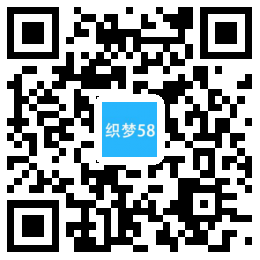 织梦58